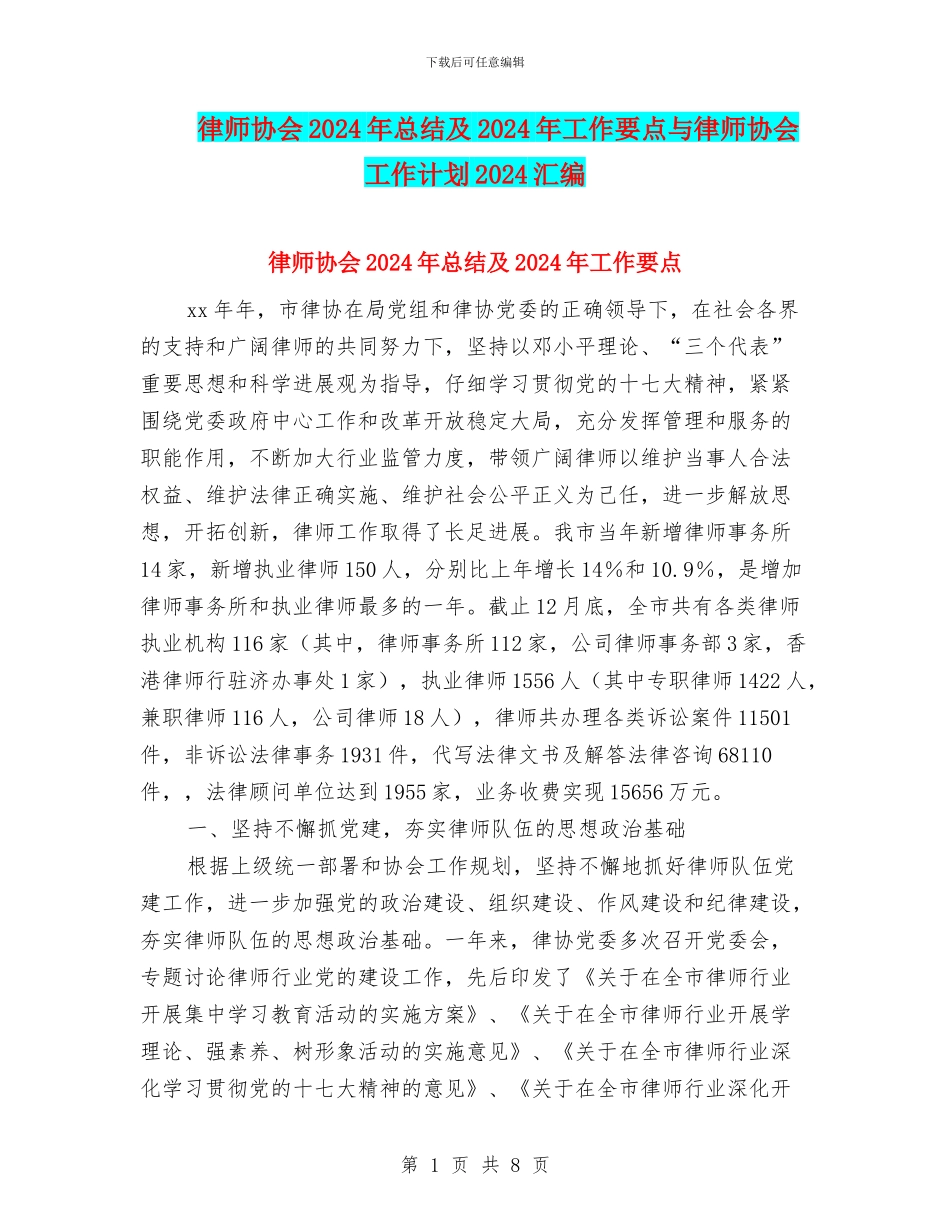 下载后可任意编辑

律师协会2024年总结及2024年工作要点与律师协会工作计划2024汇编

律师协会2024年总结及2024年工作要点

xx年年，市律协在局党组和律协党委的正确领导下，在社会各界的支持和广阔律师的共同努力下，坚持以邓小平理论、“三个代表”重要思想和科学进展观为指导，仔细学习贯彻党的十七大精神，紧紧围绕党委政府中心工作和改革开放稳定大局，充分发挥管理和服务的职能作用，不断加大行业监管力度，带领广阔律师以维护当事人合法权益、维护法律正确实施、维护社会公平正义为己任，进一步解放思想，开拓创新，律师工作取得了长足进展。我市当年新增律师事务所14家，新增执业律师150人，分别比上年增长14%和10.9%，是增加律师事务所和执业律师最多的一年。截止12月底，全市共有各类律师执业机构116家（其中，律师事务所112家，公司律师事务部3家，香港律师行驻济办事处1家），执业律师1556人（其中专职律师1422人，兼职律师116人，公司律师18人），律师共办理各类诉讼案件11501件，非诉讼法律事务1931件，代写法律文书及解答法律咨询68110件，，法律顾问单位达到1955家，业务收费实现15656万元。

一、坚持不懈抓党建，夯实律师队伍的思想政治基础

根据上级统一部署和协会工作规划，坚持不懈地抓好律师队伍党建工作，进一步加强党的政治建设、组织建设、作风建设和纪律建设，夯实律师队伍的思想政治基础。一年来，律协党委多次召开党委会，专题讨论律师行业党的建设工作，先后印发了《关于在全市律师行业开展集中学习教育活动的实施方案》、《关于在全市律师行业开展学理论、强素养、树形象活动的实施意见》、《关于在全市律师行业深化学习贯彻党的十七大精神的意见》、《关于在全市律师行业深化开

第 1 页 共 8 页